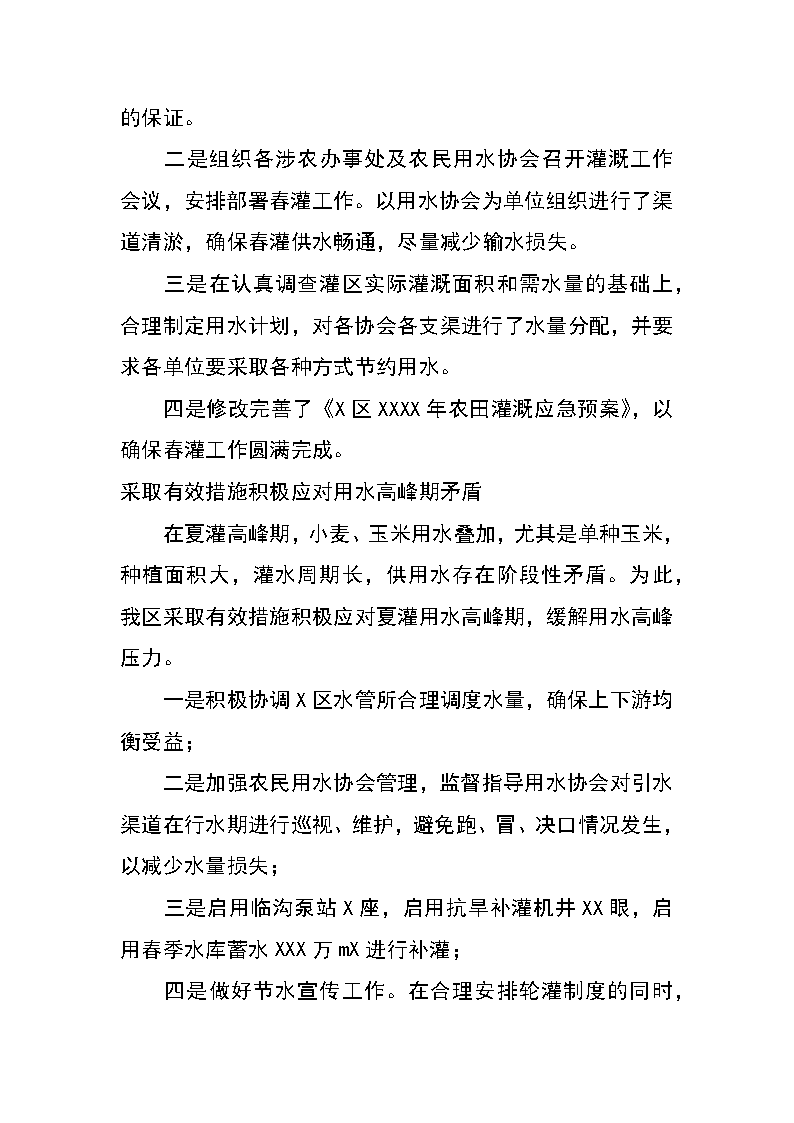 的保证。

二是组织各涉农办事处及农民用水协会召开灌溉工作会议，安排部署春灌工作。以用水协会为单位组织进行了渠道清淤，确保春灌供水畅通，尽量减少输水损失。

三是在认真调查灌区实际灌溉面积和需水量的基础上，合理制定用水计划，对各协会各支渠进行了水量分配，并要求各单位要采取各种方式节约用水。

四是修改完善了《X 区 XXXX 年农田灌溉应急预案》，以确保春灌工作圆满完成。

采取有效措施积极应对用水高峰期矛盾

在夏灌高峰期，小麦、玉米用水叠加，尤其是单种玉米，种植面积大，灌水周期长，供用水存在阶段性矛盾。为此，我区采取有效措施积极应对夏灌用水高峰期，缓解用水高峰压力。

一是积极协调 X 区水管所合理调度水量，确保上下游均衡受益；

二是加强农民用水协会管理，监督指导用水协会对引水渠道在行水期进行巡视、维护，避免跑、冒、决口情况发生，以减少水量损失；

三是启用临沟泵站 X 座，启用抗旱补灌机井 XX 眼，启用春季水库蓄水 XXX 万 mX 进行补灌；

四是做好节水宣传工作。在合理安排轮灌制度的同时，